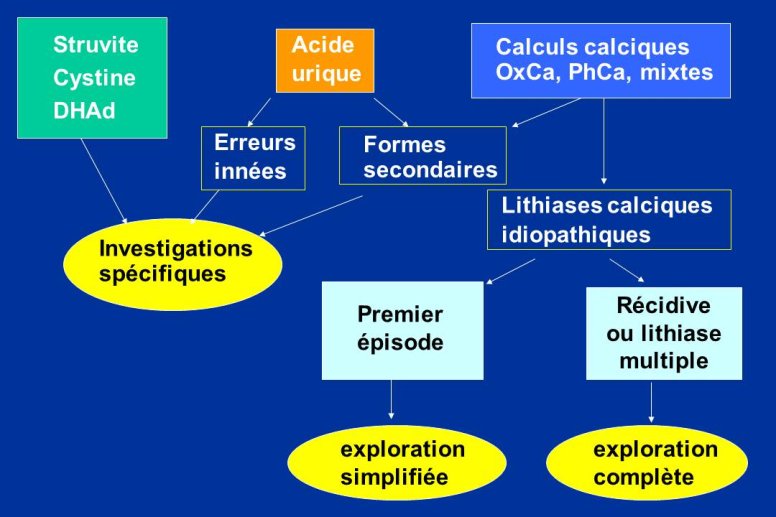 Struvite
Cystine
DHAd

Acide urique

Calculs calciques
OxCa, PhCa, mixtes

Erreurs innées

Formes secondaires

Lithiases calciques idiopathiques

Investigations spécifiques

Premier épisode

Récidive ou lithiase multiple

exploration simplifiée

exploration complète